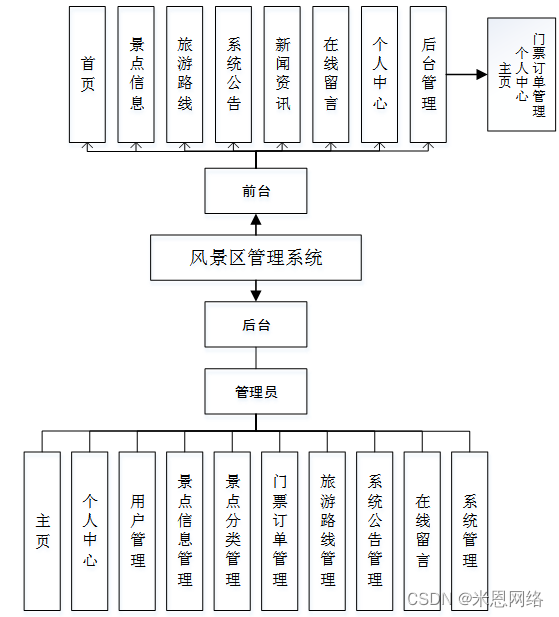 首页

景点信息

旅游路线

系统公告

新闻资讯

在线留言

个人中心

后台管理

主页
个人中心
门票订单管理

前台

风景区管理系统

后台

管理员

主页

个人中心

用户管理

景点信息管理

景点分类管理

门票订单管理

旅游路线管理

系统公告管理

在线留言

系统管理

CSDN @米恩网络